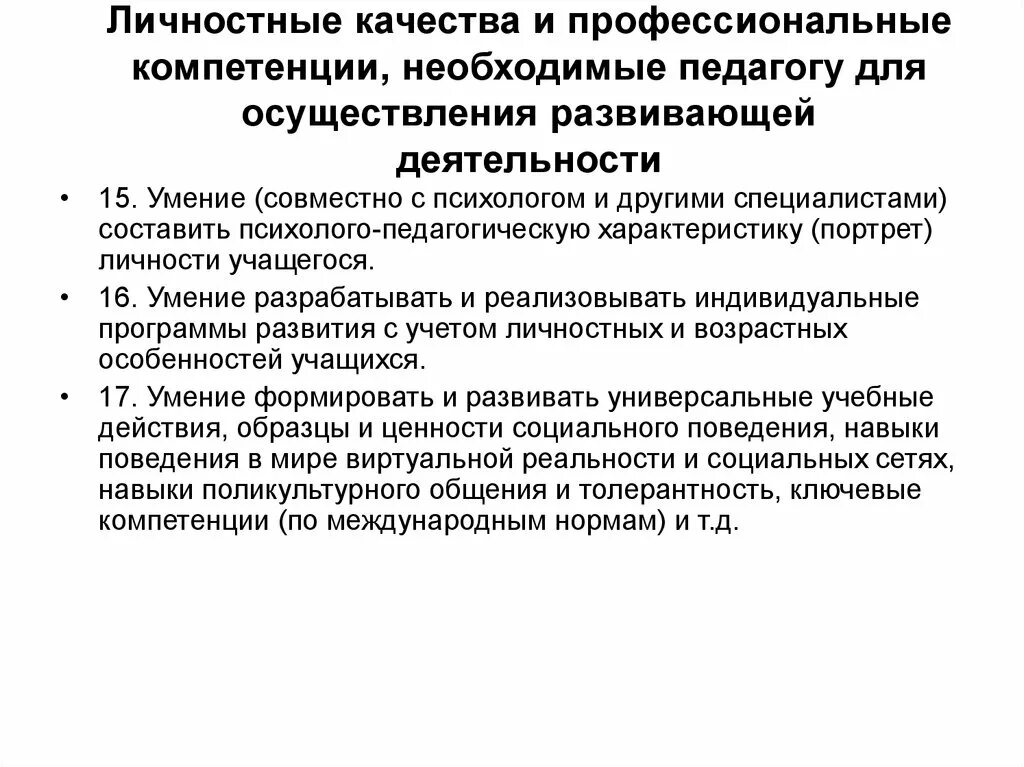 Личностные качества и профессиональные компетенции, необходимые педагогу для осуществления развивающей деятельности

• 15. Умение (совместно с психологом и другими специалистами) составить психолого-педагогическую характеристику (портрет) личности учащегося.

• 16. Умение разрабатывать и реализовывать индивидуальные программы развития с учетом личностных и возрастных особенностей учащихся.

• 17. Умение формировать и развивать универсальные учебные действия, образцы и ценности социального поведения, навыки поведения в мире виртуальной реальности и социальных сетях, навыки поликультурного общения и толерантность, ключевые компетенции (по международным нормам) и т.д.